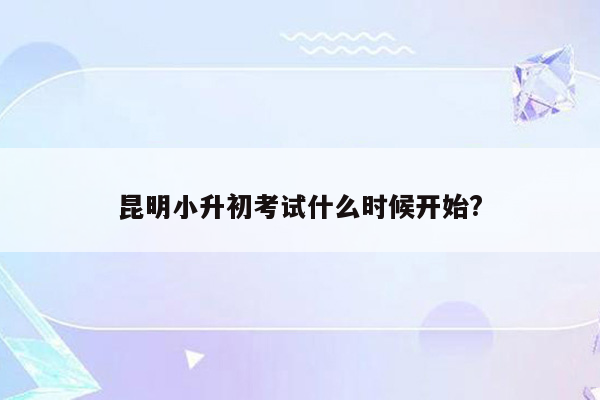 昆明小升初考试什么时候开始?